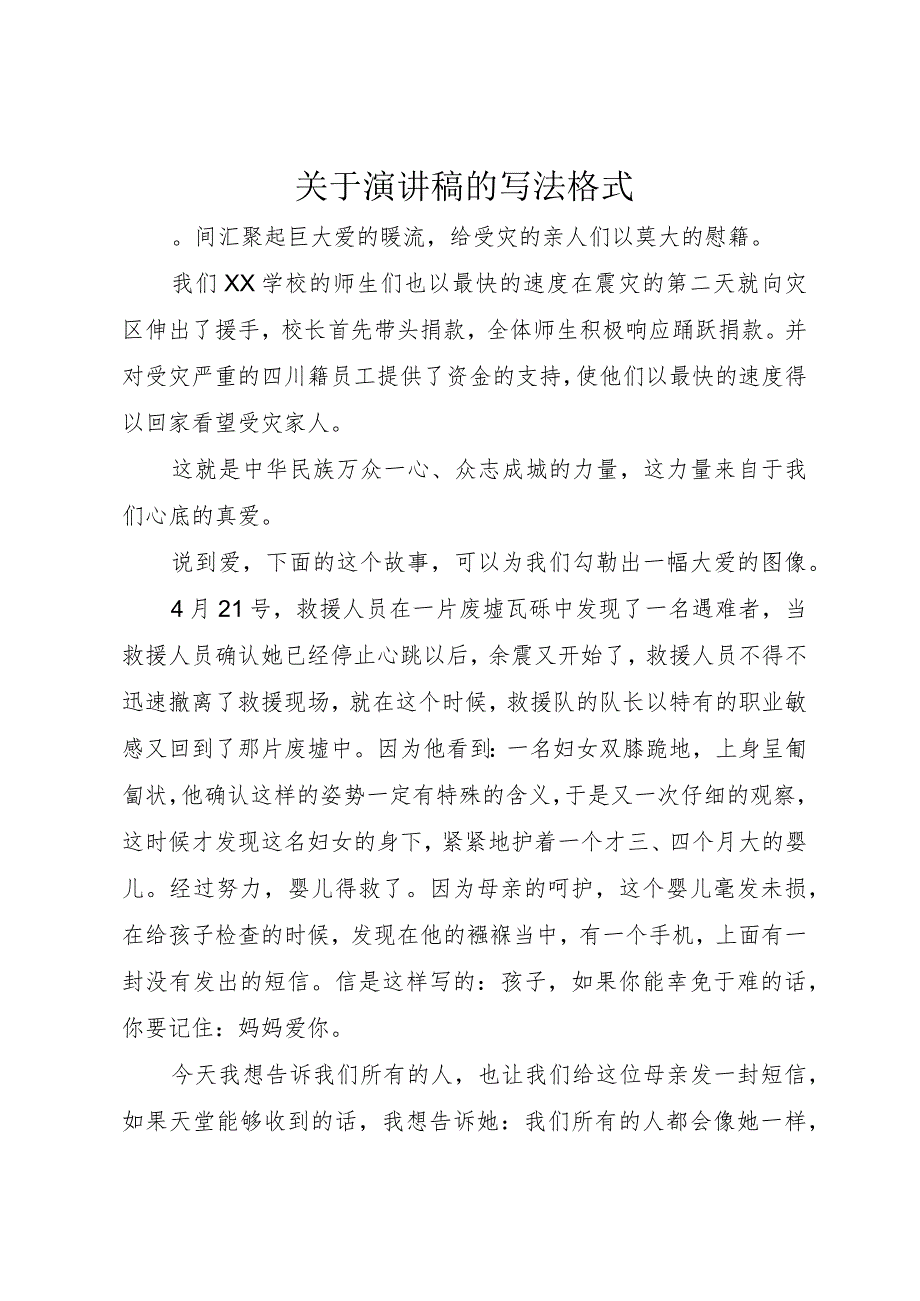 关于演讲稿的写法格式

。间汇聚起巨大爱的暖流，给受灾的亲人们以莫大的慰籍。

我们XX学校的师生们也以最快的速度在震灾的第二天就向灾区伸出了援手，校长首先带头捐款，全体师生积极响应踊跃捐款。并对受灾严重的四川籍员工提供了资金的支持，使他们以最快的速度得以回家看望受灾家人。

这就是中华民族万众一心、众志成城的力量，这力量来自于我们心底的真爱。

说到爱，下面的这个故事，可以为我们勾勒出一幅大爱的图像。

4月21号，救援人员在一片废墟瓦砾中发现了一名遇难者，当救援人员确认她已经停止心跳以后，余震又开始了，救援人员不得不迅速撤离了救援现场，就在这个时候，救援队的队长以特有的职业敏感又回到了那片废墟中。因为他看到：一名妇女双膝跪地，上身呈匍匐状，他确认这样的姿势一定有特殊的含义，于是又一次仔细的观察，这时候才发现这名妇女的身下，紧紧地护着一个才三、四个月大的婴儿。经过努力，婴儿得救了。因为母亲的呵护，这个婴儿毫发未损，在给孩子检查的时候，发现在他的襁褓当中，有一个手机，上面有一封没有发出的短信。信是这样写的：孩子，如果你能幸免于难的话，你要记住：妈妈爱你。

今天我想告诉我们所有的人，也让我们给这位母亲发一封短信，如果天堂能够收到的话，我想告诉她：我们所有的人都会像她一样，